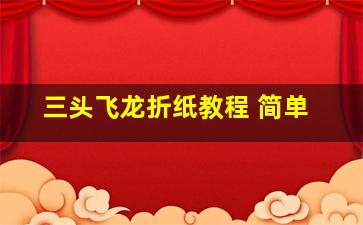 三头飞龙折纸教程 简单